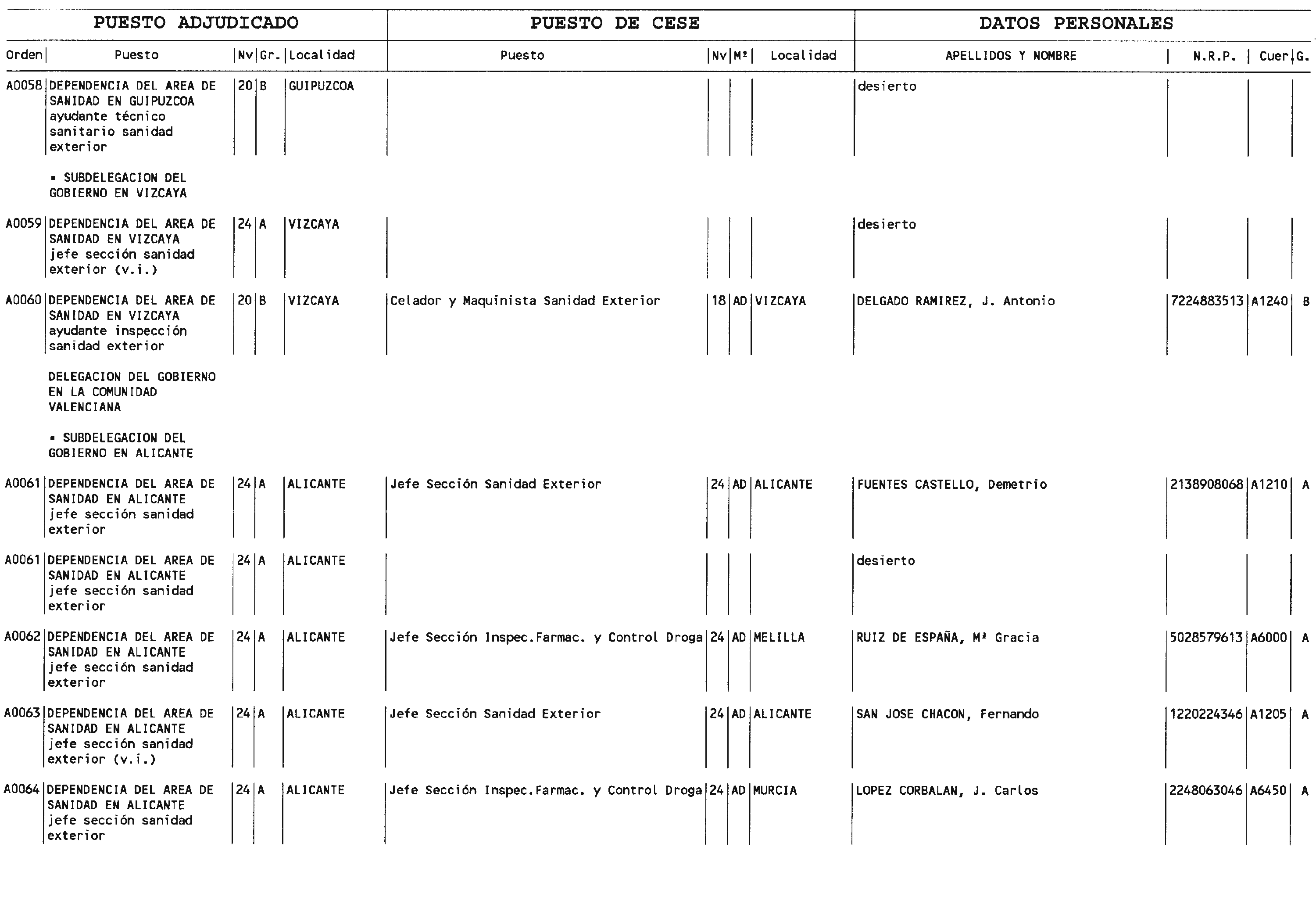 | PUESTO ADJUDICADO | | | | | PUESTO DE CESE | | | | DATOS PERSONALES | | | |
|---|---|---|---|---|---|---|---|---|---|---|---|---|
| Orden | Puesto | Nv | Gr. | Localidad | Puesto | Nv | Mº | Localidad | APELLIDOS Y NOMBRE | N.R.P. | Cuer | G. |
| A0058 | DEPENDENCIA DEL AREA DE SANIDAD EN GUIPUZCOA ayudante técnico sanitario sanidad exterior | 20 | B | GUIPUZCOA | | | | | desierto | | | |
| | ▪ SUBDELEGACION DEL GOBIERNO EN VIZCAYA | | | | | | | | | | | |
| A0059 | DEPENDENCIA DEL AREA DE SANIDAD EN VIZCAYA jefe sección sanidad exterior (v.i.) | 24 | A | VIZCAYA | | | | | desierto | | | |
| A0060 | DEPENDENCIA DEL AREA DE SANIDAD EN VIZCAYA ayudante inspección sanidad exterior | 20 | B | VIZCAYA | Celador y Maquinista Sanidad Exterior | 18 | AD | VIZCAYA | DELGADO RAMIREZ, J. Antonio | 7224883513 | A1240 | B |
| | DELEGACION DEL GOBIERNO EN LA COMUNIDAD VALENCIANA | | | | | | | | | | | |
| | ▪ SUBDELEGACION DEL GOBIERNO EN ALICANTE | | | | | | | | | | | |
| A0061 | DEPENDENCIA DEL AREA DE SANIDAD EN ALICANTE jefe sección sanidad exterior | 24 | A | ALICANTE | Jefe Sección Sanidad Exterior | 24 | AD | ALICANTE | FUENTES CASTELLO, Demetrio | 2138908068 | A1210 | A |
| A0061 | DEPENDENCIA DEL AREA DE SANIDAD EN ALICANTE jefe sección sanidad exterior | 24 | A | ALICANTE | | | | | desierto | | | |
| A0062 | DEPENDENCIA DEL AREA DE SANIDAD EN ALICANTE jefe sección sanidad exterior | 24 | A | ALICANTE | Jefe Sección Inspec.Farmac. y Control Droga | 24 | AD | MELILLA | RUIZ DE ESPAÑA, Mª Gracia | 5028579613 | A6000 | A |
| A0063 | DEPENDENCIA DEL AREA DE SANIDAD EN ALICANTE jefe sección sanidad exterior (v.i.) | 24 | A | ALICANTE | Jefe Sección Sanidad Exterior | 24 | AD | ALICANTE | SAN JOSE CHACON, Fernando | 1220224346 | A1205 | A |
| A0064 | DEPENDENCIA DEL AREA DE SANIDAD EN ALICANTE jefe sección sanidad exterior | 24 | A | ALICANTE | Jefe Sección Inspec.Farmac. y Control Droga | 24 | AD | MURCIA | LOPEZ CORBALAN, J. Carlos | 2248063046 | A6450 | A |